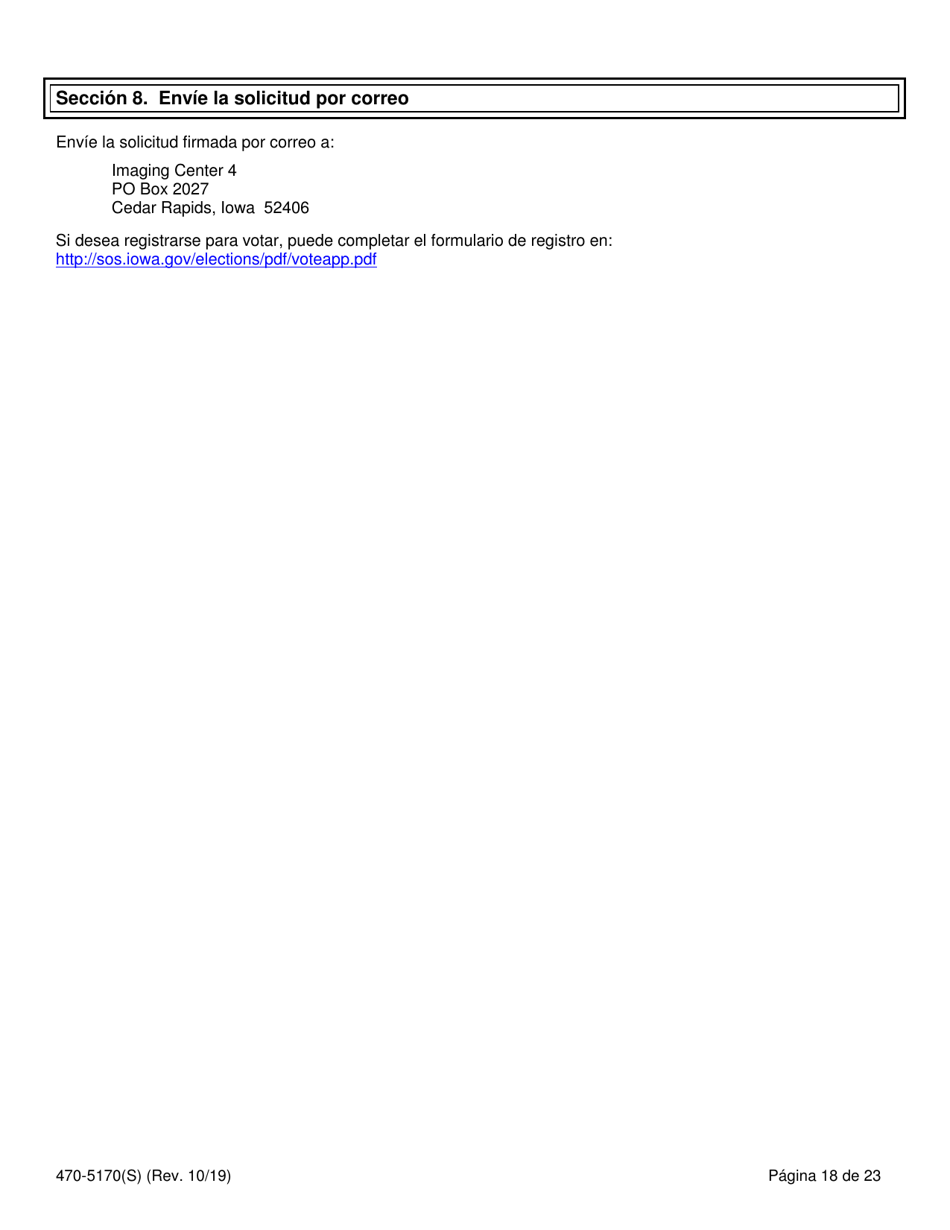 Sección 8.  Envíe la solicitud por correo

Envíe la solicitud firmada por correo a:

Imaging Center 4
PO Box 2027
Cedar Rapids, Iowa  52406

Si desea registrarse para votar, puede completar el formulario de registro en:
http://sos.iowa.gov/elections/pdf/voteapp.pdf

470-5170(S) (Rev. 10/19)

Página 18 de 23